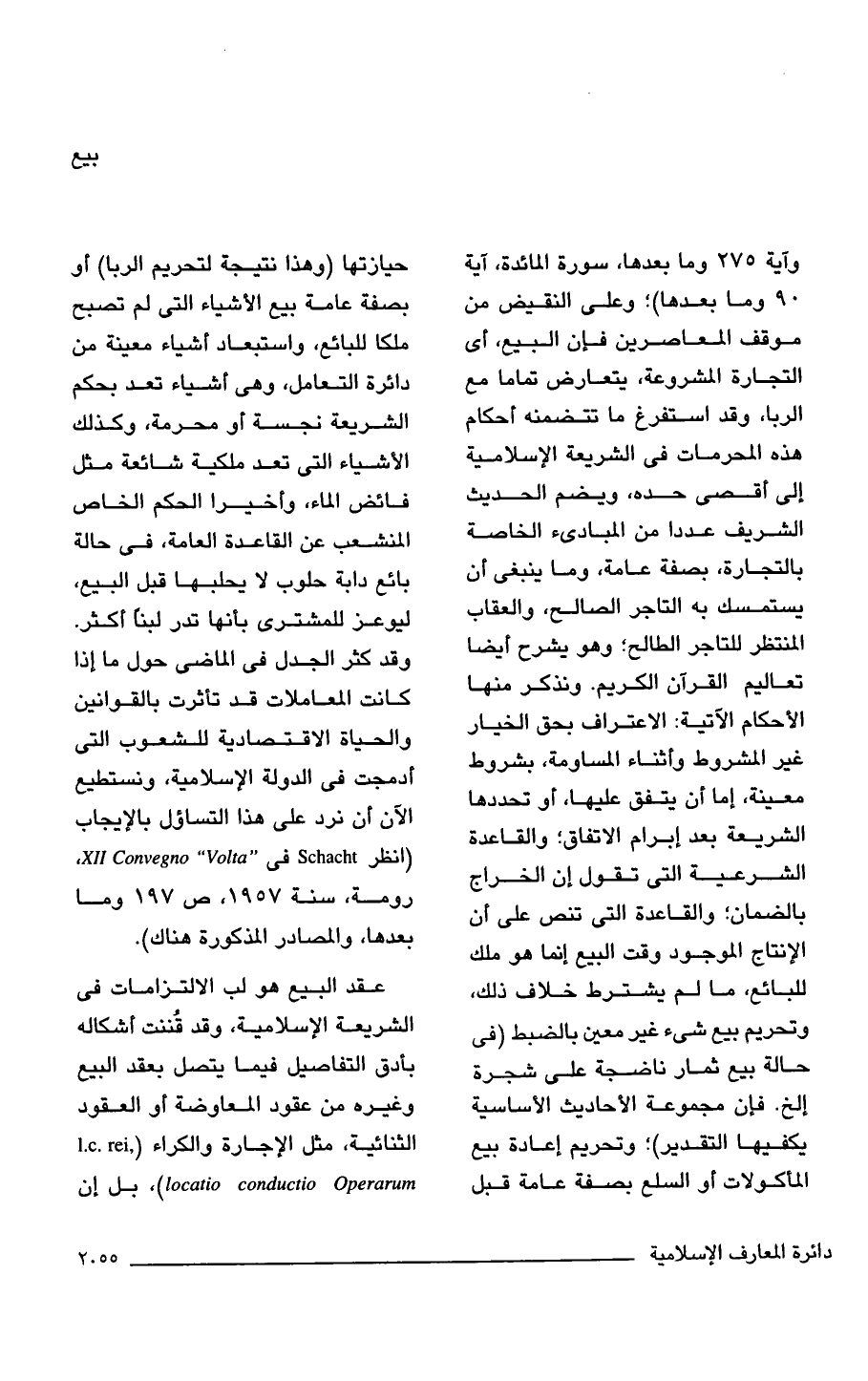 بيع

وآية ٢٧٥ وما بعدها، سورة المائدة، آية ٩٠ وما بعدها)؛ وعلى النقيض من موقف المعاصرين فإن البيع، أى التجارة المشروعة، يتعارض تماما مع الربا، وقد استفرغ ما تتضمنه أحكام هذه المحرمات فى الشريعة الإسلامية إلى أقصى حده، ويضم الحديث الشريف عددا من المبادىء الخاصة بالتجارة، بصفة عامة، وما ينبغى أن يستمسك به التاجر الصالح، والعقاب المنتظر للتاجر الطالح؛ وهو يشرح أيضا تعاليم القرآن الكريم. ونذكر منها الأحكام الآتية: الاعتراف بحق الخيار غير المشروط وأثناء المساومة، بشروط معينة، إما أن يتفق عليها، أو تحددها الشريعة بعد إبرام الاتفاق؛ والقاعدة الشرعية التى تقول إن الخراج بالضمان؛ والقاعدة التى تنص على أن الإنتاج الموجود وقت البيع إنما هو ملك للبائع، ما لم يشترط خلاف ذلك، وتحريم بيع شىء غير معين بالضبط (فى حالة بيع ثمار ناضجة على شجرة إلخ. فإن مجموعة الأحاديث الأساسية يكفيها التقدير)؛ وتحريم إعادة بيع المأكولات أو السلع بصفة عامة قبل

حيازتها (وهذا نتيجة لتحريم الربا) أو بصفة عامة بيع الأشياء التى لم تصبح ملكا للبائع، واستبعاد أشياء معينة من دائرة التعامل، وهى أشياء تعد بحكم الشريعة نجسة أو محرمة، وكذلك الأشياء التى تعد ملكية شائعة مثل فائض الماء، وأخيرا الحكم الخاص المنشعب عن القاعدة العامة، فى حالة بائع دابة حلوب لا يحلبها قبل البيع، ليوعز للمشترى بأنها تدر لبناً أكثر. وقد كثر الجدل فى الماضى حول ما إذا كانت المعاملات قد تأثرت بالقوانين والحياة الاقتصادية للشعوب التى أدمجت فى الدولة الإسلامية، ونستطيع الآن أن نرد على هذا التساؤل بالإيجاب (انظر Schacht فى XII Convegno "Volta"، رومة، سنة ١٩٥٧، ص ١٩٧ وما بعدها، والمصادر المذكورة هناك).

عقد البيع هو لب الالتزامات فى الشريعة الإسلامية، وقد قُننت أشكاله بأدق التفاصيل فيما يتصل بعقد البيع وغيره من عقود المعاوضة أو العقود الثنائية، مثل الإجارة والكراء (l.c. rei, locatio conductio Operarum)، بل إن

دائرة المعارف الإسلامية ٢٠٥٥